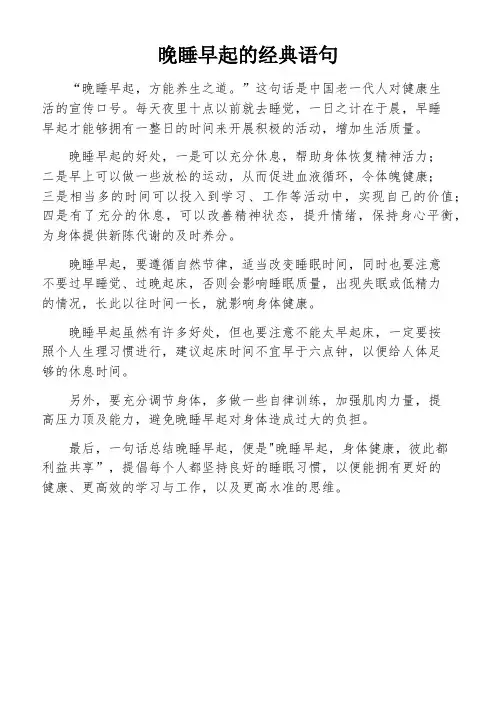 晚睡早起的经典语句

“晚睡早起，方能养生之道。”这句话是中国老一代人对健康生活的宣传口号。每天夜里十点以前就去睡觉，一日之计在于晨，早睡早起才能够拥有一整日的时间来开展积极的活动，增加生活质量。

晚睡早起的好处，一是可以充分休息，帮助身体恢复精神活力；二是早上可以做一些放松的运动，从而促进血液循环，令体魄健康；三是相当多的时间可以投入到学习、工作等活动中，实现自己的价值；四是有了充分的休息，可以改善精神状态，提升情绪，保持身心平衡，为身体提供新陈代谢的及时养分。

晚睡早起，要遵循自然节律，适当改变睡眠时间，同时也要注意不要过早睡觉、过晚起床，否则会影响睡眠质量，出现失眠或低精力的情况，长此以往时间一长，就影响身体健康。

晚睡早起虽然有许多好处，但也要注意不能太早起床，一定要按照个人生理习惯进行，建议起床时间不宜早于六点钟，以便给人体足够的休息时间。

另外，要充分调节身体，多做一些自律训练，加强肌肉力量，提高压力顶及能力，避免晚睡早起对身体造成过大的负担。

最后，一句话总结晚睡早起，便是"晚睡早起，身体健康，彼此都利益共享”，提倡每个人都坚持良好的睡眠习惯，以便能拥有更好的健康、更高效的学习与工作，以及更高水准的思维。